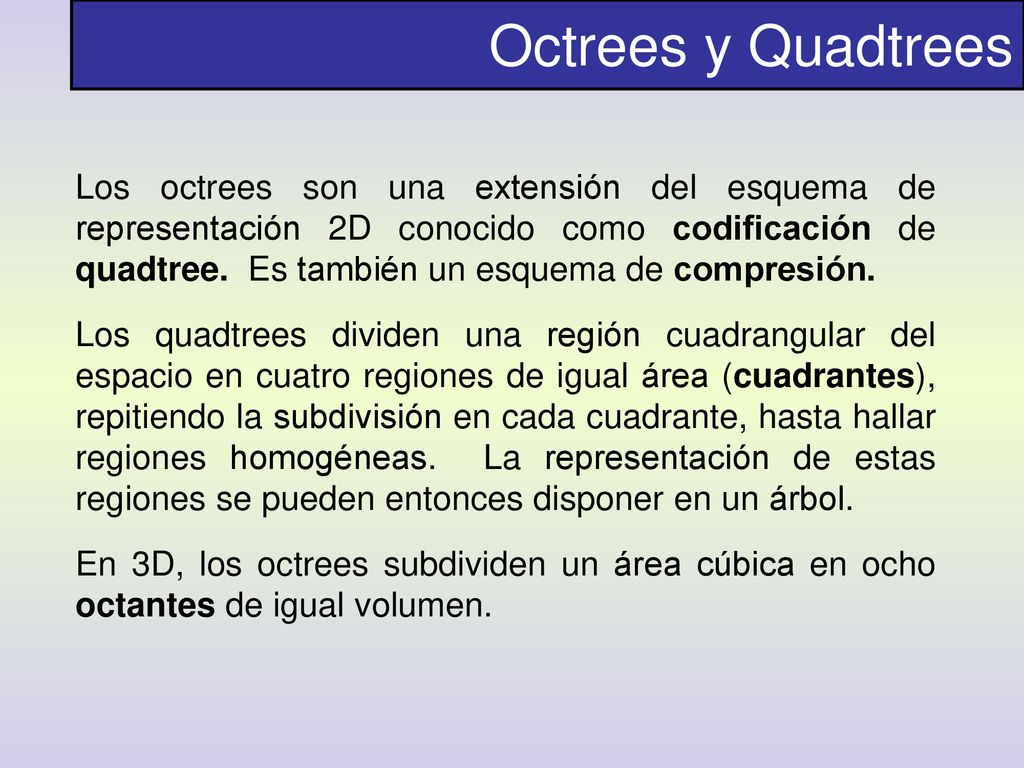 Octrees y Quadtrees

Los octrees son una extensión del esquema de representación 2D conocido como codificación de quadtree. Es también un esquema de compresión.

Los quadtrees dividen una región cuadrangular del espacio en cuatro regiones de igual área (cuadrantes), repitiendo la subdivisión en cada cuadrante, hasta hallar regiones homogéneas. La representación de estas regiones se pueden entonces disponer en un árbol.

En 3D, los octrees subdividen un área cúbica en ocho octantes de igual volumen.